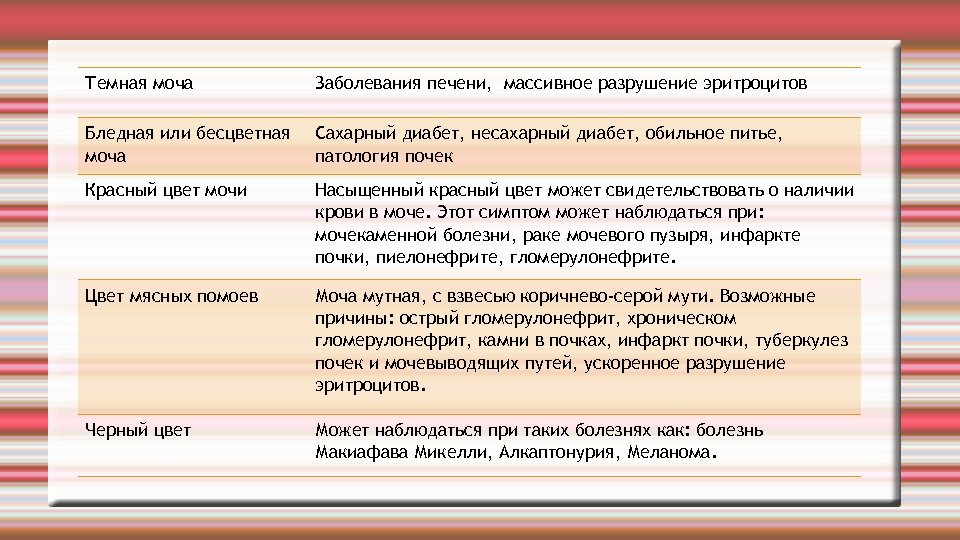 | | |
|---|---|
| Темная моча | Заболевания печени, массивное разрушение эритроцитов |
| Бледная или бесцветная моча | Сахарный диабет, несахарный диабет, обильное питье, патология почек |
| Красный цвет мочи | Насыщенный красный цвет может свидетельствовать о наличии крови в моче. Этот симптом может наблюдаться при: мочекаменной болезни, раке мочевого пузыря, инфаркте почки, пиелонефрите, гломерулонефрите. |
| Цвет мясных помоев | Моча мутная, с взвесью коричнево-серой мути. Возможные причины: острый гломерулонефрит, хроническом гломерулонефрит, камни в почках, инфаркт почки, туберкулез почек и мочевыводящих путей, ускоренное разрушение эритроцитов. |
| Черный цвет | Может наблюдаться при таких болезнях как: болезнь Макиафава Микелли, Алкаптонурия, Меланома. |